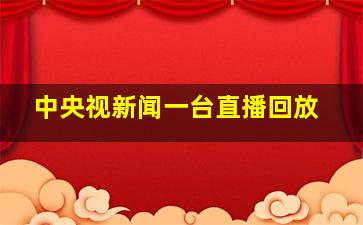 中央视新闻一台直播回放